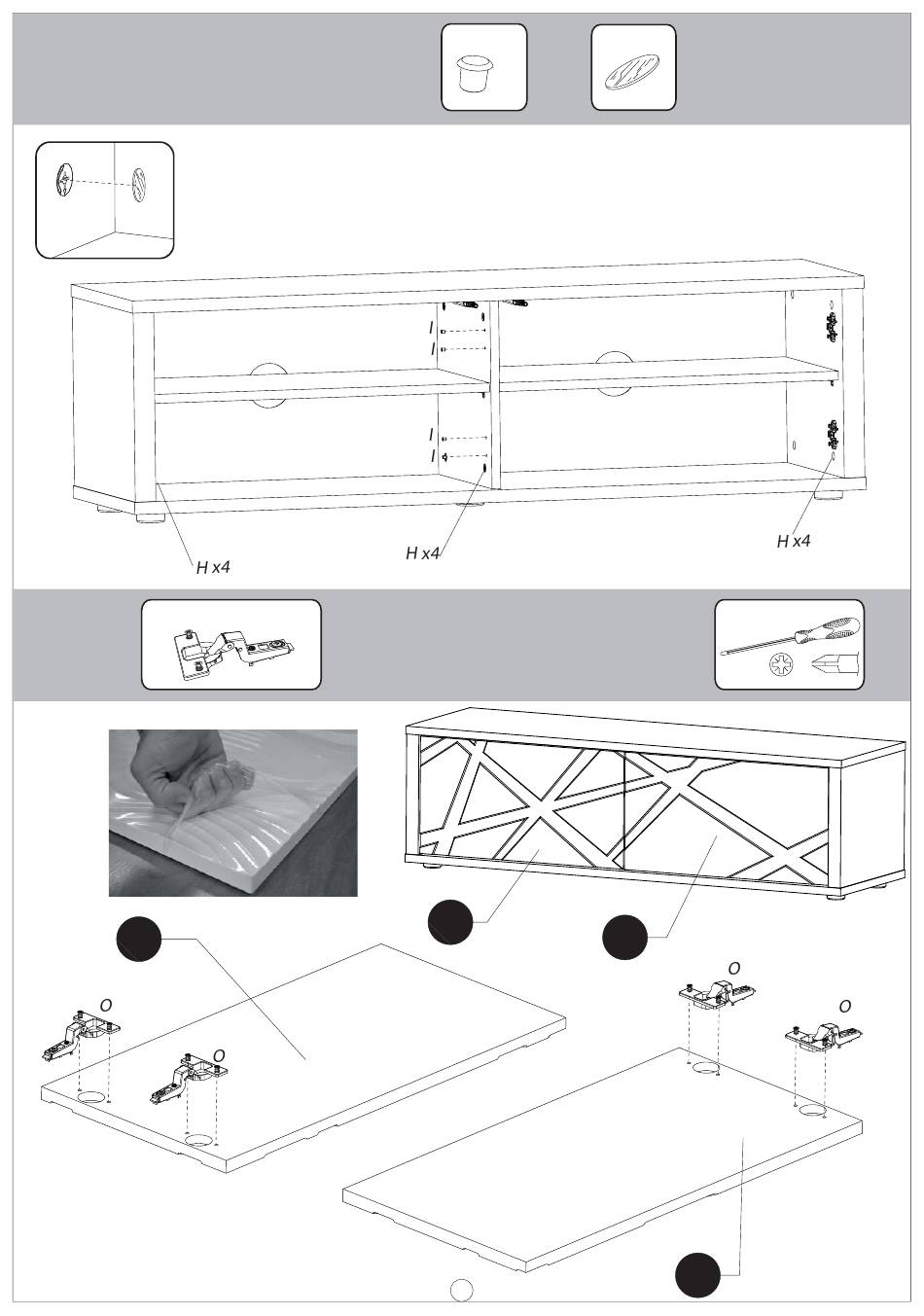 I
I
I
I
H x4
H x4
H x4
O
O
O
O